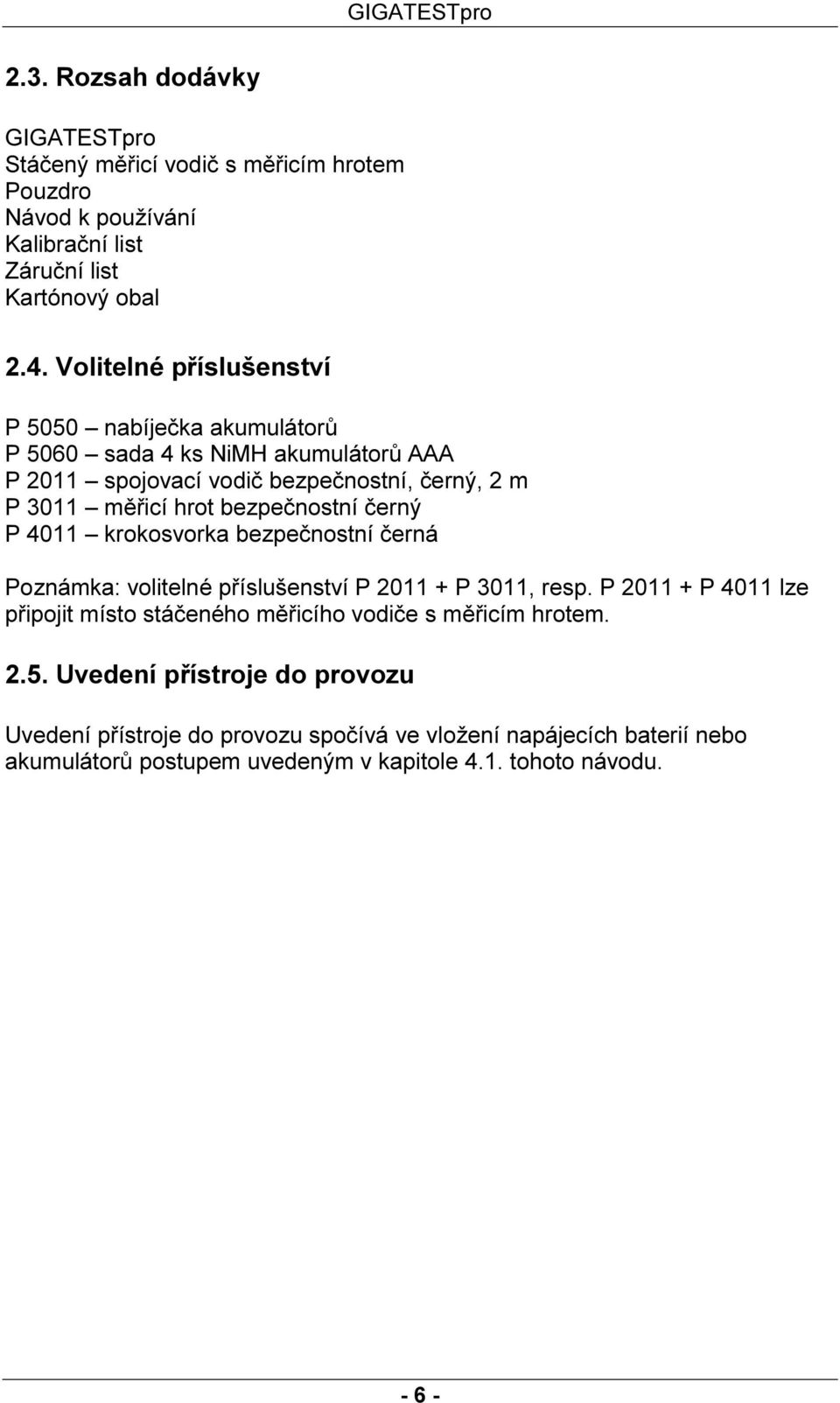 GIGATESTpro

2.3. Rozsah dodávky

GIGATESTpro
Stáčený měřicí vodič s měřicím hrotem
Pouzdro
Návod k používání
Kalibrační list
Záruční list
Kartónový obal

2.4. Volitelné příslušenství

P 5050 – nabíječka akumulátorů
P 5060 – sada 4 ks NiMH akumulátorů AAA
P 2011 – spojovací vodič bezpečnostní, černý, 2 m
P 3011 – měřicí hrot bezpečnostní černý
P 4011 – krokosvorka bezpečnostní černá

Poznámka: volitelné příslušenství P 2011 + P 3011, resp. P 2011 + P 4011 lze připojit místo stáčeného měřicího vodiče s měřicím hrotem.

2.5. Uvedení přístroje do provozu

Uvedení přístroje do provozu spočívá ve vložení napájecích baterií nebo akumulátorů postupem uvedeným v kapitole 4.1. tohoto návodu.

- 6 -